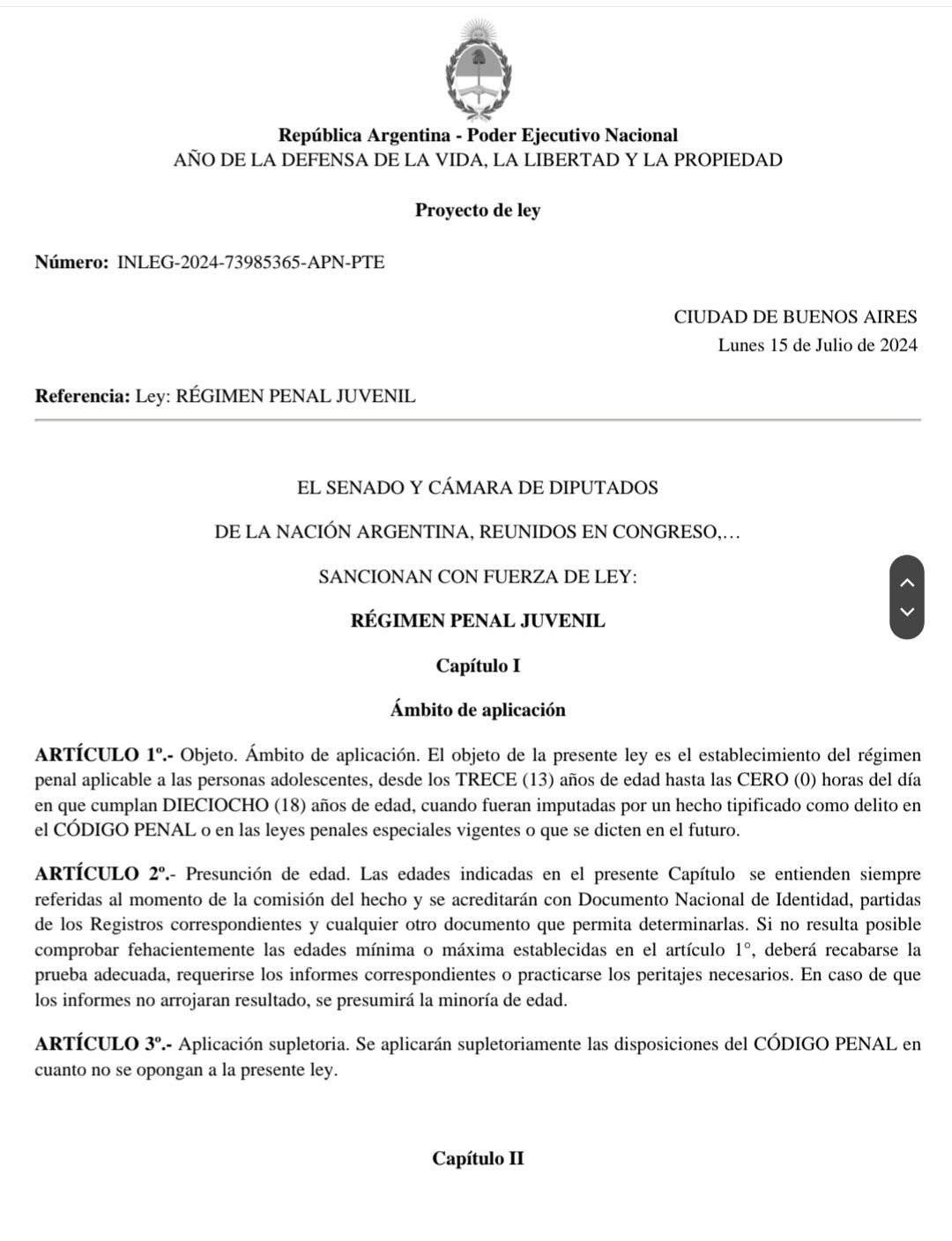 República Argentina - Poder Ejecutivo Nacional
AÑO DE LA DEFENSA DE LA VIDA, LA LIBERTAD Y LA PROPIEDAD

Proyecto de ley

Número: INLEG-2024-73985365-APN-PTE

CIUDAD DE BUENOS AIRES
Lunes 15 de Julio de 2024

Referencia: Ley: RÉGIMEN PENAL JUVENIL

EL SENADO Y CÁMARA DE DIPUTADOS

DE LA NACIÓN ARGENTINA, REUNIDOS EN CONGRESO,…

SANCIONAN CON FUERZA DE LEY:

RÉGIMEN PENAL JUVENIL

Capítulo I

Ámbito de aplicación

ARTÍCULO 1º.- Objeto. Ámbito de aplicación. El objeto de la presente ley es el establecimiento del régimen penal aplicable a las personas adolescentes, desde los TRECE (13) años de edad hasta las CERO (0) horas del día en que cumplan DIECIOCHO (18) años de edad, cuando fueran imputadas por un hecho tipificado como delito en el CÓDIGO PENAL o en las leyes penales especiales vigentes o que se dicten en el futuro.

ARTÍCULO 2º.- Presunción de edad. Las edades indicadas en el presente Capítulo se entienden siempre referidas al momento de la comisión del hecho y se acreditarán con Documento Nacional de Identidad, partidas de los Registros correspondientes y cualquier otro documento que permita determinarlas. Si no resulta posible comprobar fehacientemente las edades mínima o máxima establecidas en el artículo 1°, deberá recabarse la prueba adecuada, requerirse los informes correspondientes o practicarse los peritajes necesarios. En caso de que los informes no arrojaran resultado, se presumirá la minoría de edad.

ARTÍCULO 3º.- Aplicación supletoria. Se aplicarán supletoriamente las disposiciones del CÓDIGO PENAL en cuanto no se opongan a la presente ley.

Capítulo II